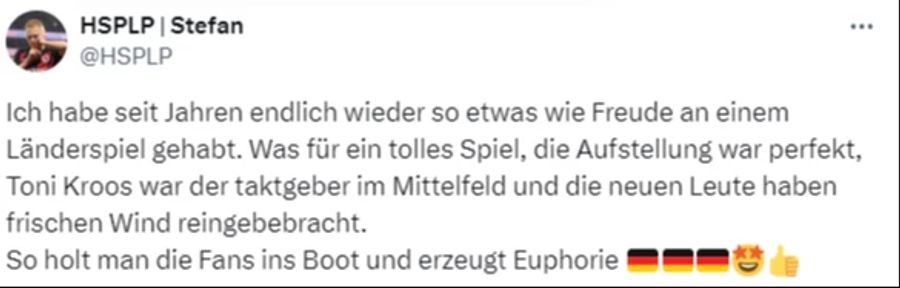 HSPLP | Stefan
@HSPLP

...

Ich habe seit Jahren endlich wieder so etwas wie Freude an einem Länderspiel gehabt. Was für ein tolles Spiel, die Aufstellung war perfekt, Toni Kroos war der taktgeber im Mittelfeld und die neuen Leute haben frischen Wind reingebebracht.
So holt man die Fans ins Boot und erzeugt Euphorie 🇩🇪🇩🇪🇩🇪🤩👍